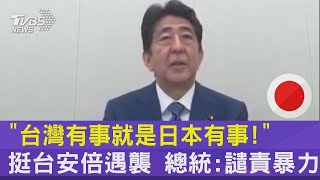 TVBS NEWS

"台灣有事就是日本有事!"
挺台安倍遇襲 總統:譴責暴力